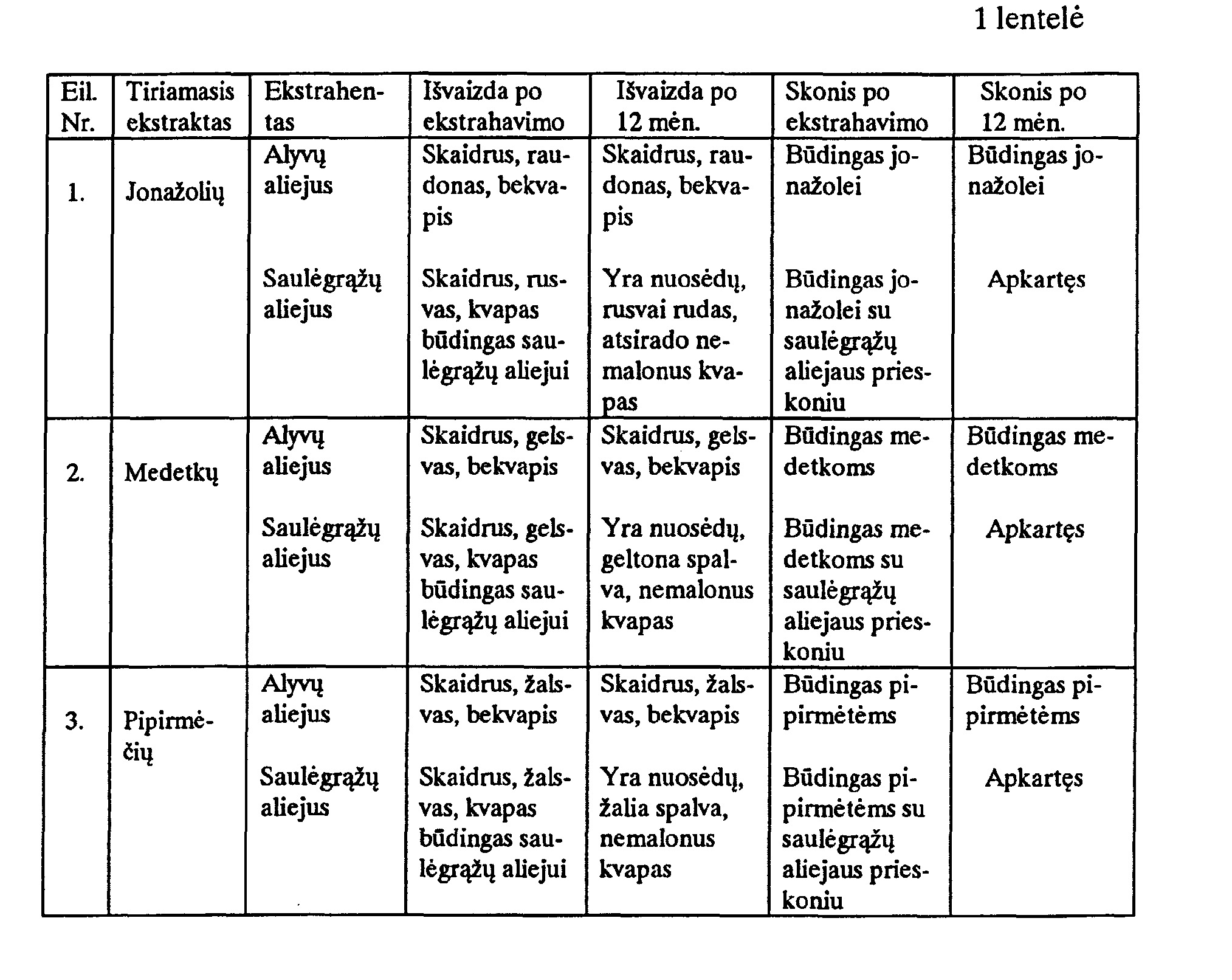 1 lentelė

| Eil. Nr. | Tiriamasis ekstraktas | Ekstrahentas | Išvaizda po ekstrahavimo | Išvaizda po 12 mėn. | Skonis po ekstrahavimo | Skonis po 12 mėn. |
|---|---|---|---|---|---|---|
| 1. | Jonažolių | Alyvų aliejus | Skaidrus, raudonas, bekvapis | Skaidrus, raudonas, bekvapis | Būdingas jonažolei | Būdingas jonažolei |
| | | Saulėgrąžų aliejus | Skaidrus, rusvas, kvapas būdingas saulėgrąžų aliejui | Yra nuosėdų, rusvai rudas, atsirado nemalonus kvapas | Būdingas jonažolei su saulėgrąžų aliejaus prieskoniu | Apkartęs |
| 2. | Medetkų | Alyvų aliejus | Skaidrus, gelsvas, bekvapis | Skaidrus, gelsvas, bekvapis | Būdingas medetkoms | Būdingas medetkoms |
| | | Saulėgrąžų aliejus | Skaidrus, gelsvas, kvapas būdingas saulėgrąžų aliejui | Yra nuosėdų, geltona spalva, nemalonus kvapas | Būdingas medetkoms su saulėgrąžų aliejaus prieskoniu | Apkartęs |
| 3. | Pipirmėčių | Alyvų aliejus | Skaidrus, žalsvas, bekvapis | Skaidrus, žalsvas, bekvapis | Būdingas pipirmėtėms | Būdingas pipirmėtėms |
| | | Saulėgrąžų aliejus | Skaidrus, žalsvas, kvapas būdingas saulėgrąžų aliejui | Yra nuosėdų, žalia spalva, nemalonus kvapas | Būdingas pipirmėtėms su saulėgrąžų aliejaus prieskoniu | Apkartęs |